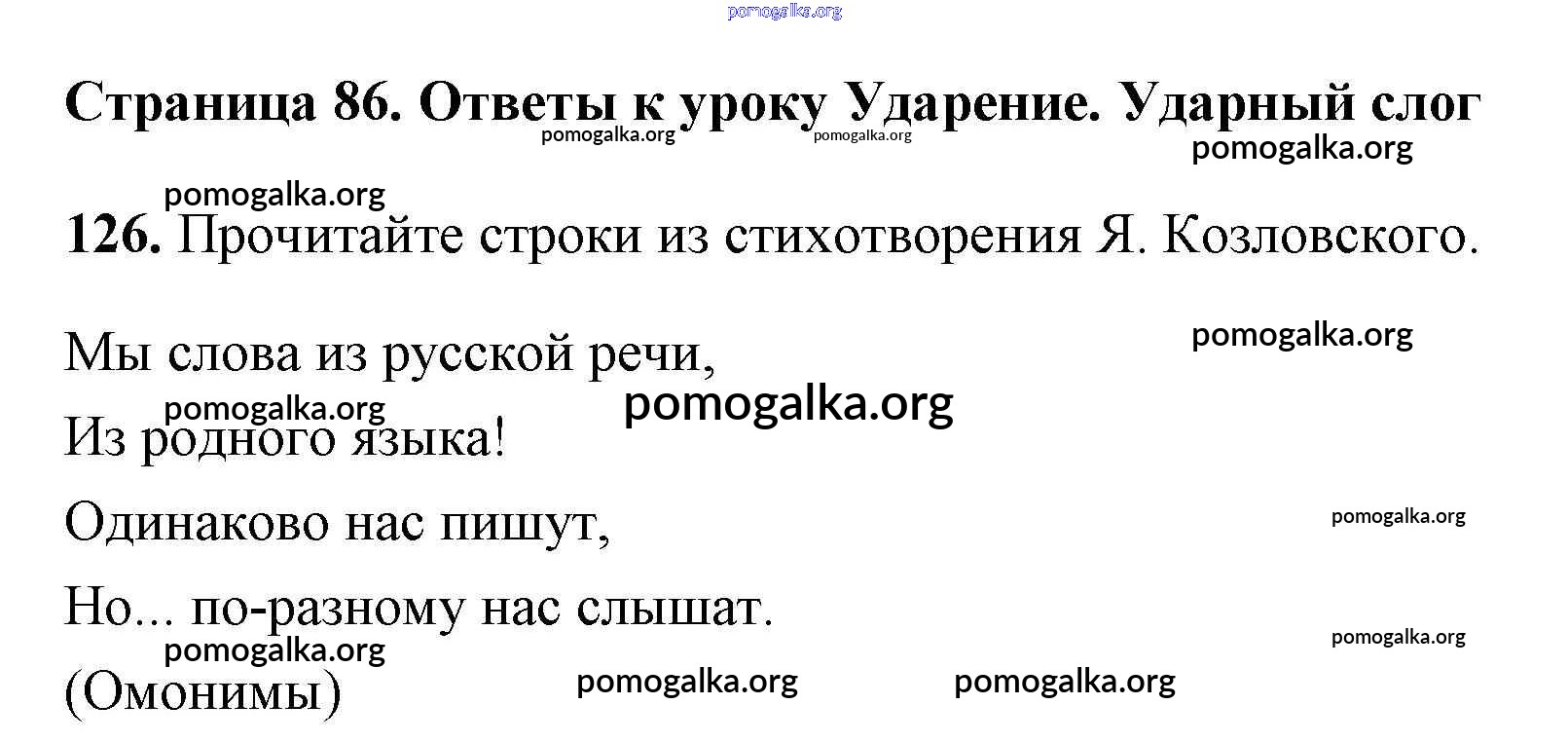 Страница 86. Ответы к уроку Ударение. Ударный слог

126. Прочитайте строки из стихотворения Я. Козловского.

Мы слова из русской речи,
Из родного языка!
Одинаково нас пишут,
Но... по-разному нас слышат.
(Омонимы)

pomogalka.org